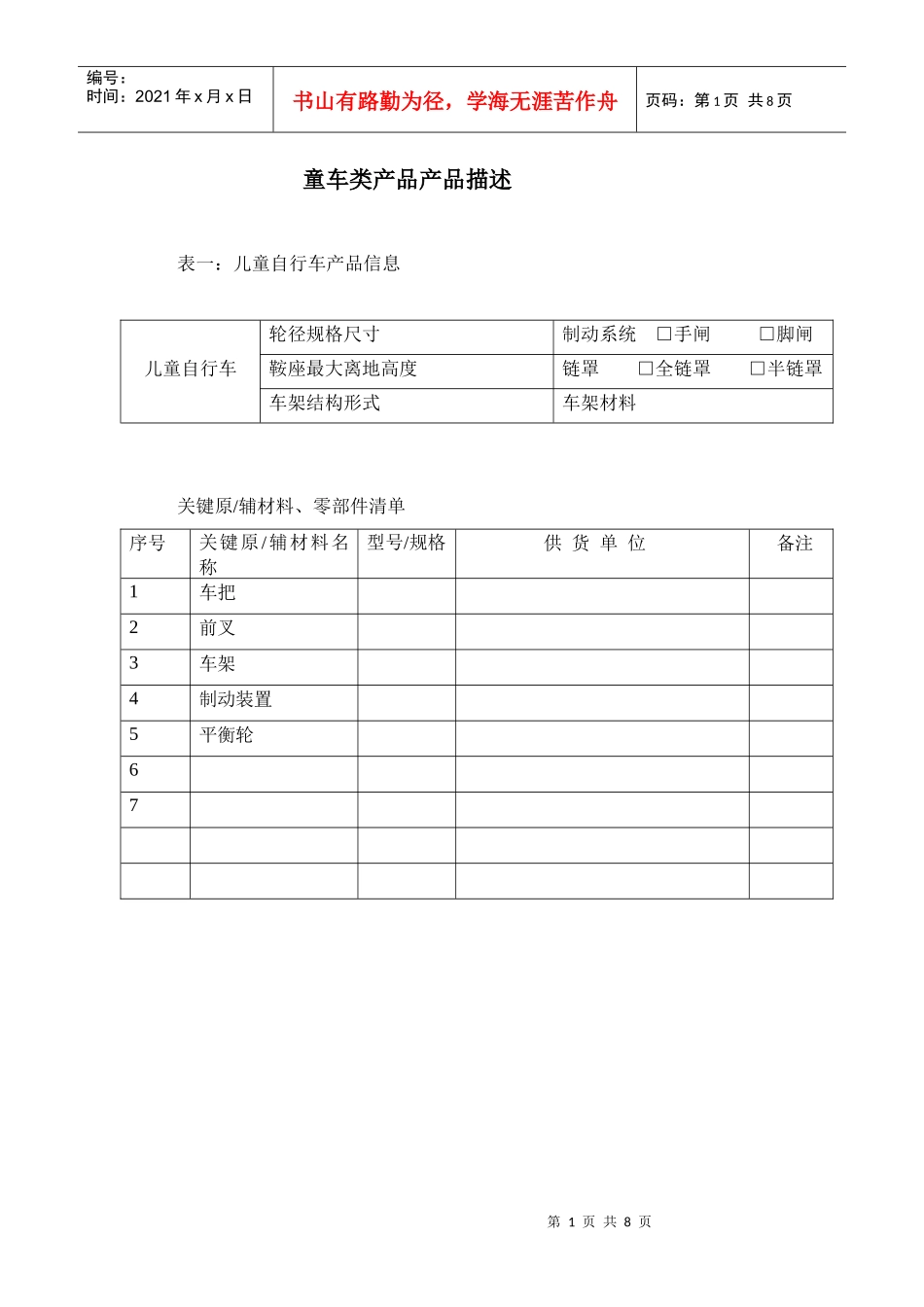 编号：
时间：2021 年 x 月 x 日

书山有路勤为径，学海无涯苦作舟

页码：第 1 页 共 8 页

童车类产品产品描述

表一：儿童自行车产品信息

| 儿童自行车 | 轮径规格尺寸 | 制动系统 □手闸 □脚闸 |
|---|---|---|
| | 鞍座最大离地高度 | 链罩 □全链罩 □半链罩 |
| | 车架结构形式 | 车架材料 |

关键原/辅材料、零部件清单

| 序号 | 关键原/辅材料名称 | 型号/规格 | 供 货 单 位 | 备注 |
|---|---|---|---|---|
| 1 | 车把 | | | |
| 2 | 前叉 | | | |
| 3 | 车架 | | | |
| 4 | 制动装置 | | | |
| 5 | 平衡轮 | | | |
| 6 | | | | |
| 7 | | | | |
| | | | | |
| | | | | |

第 1 页 共 8 页